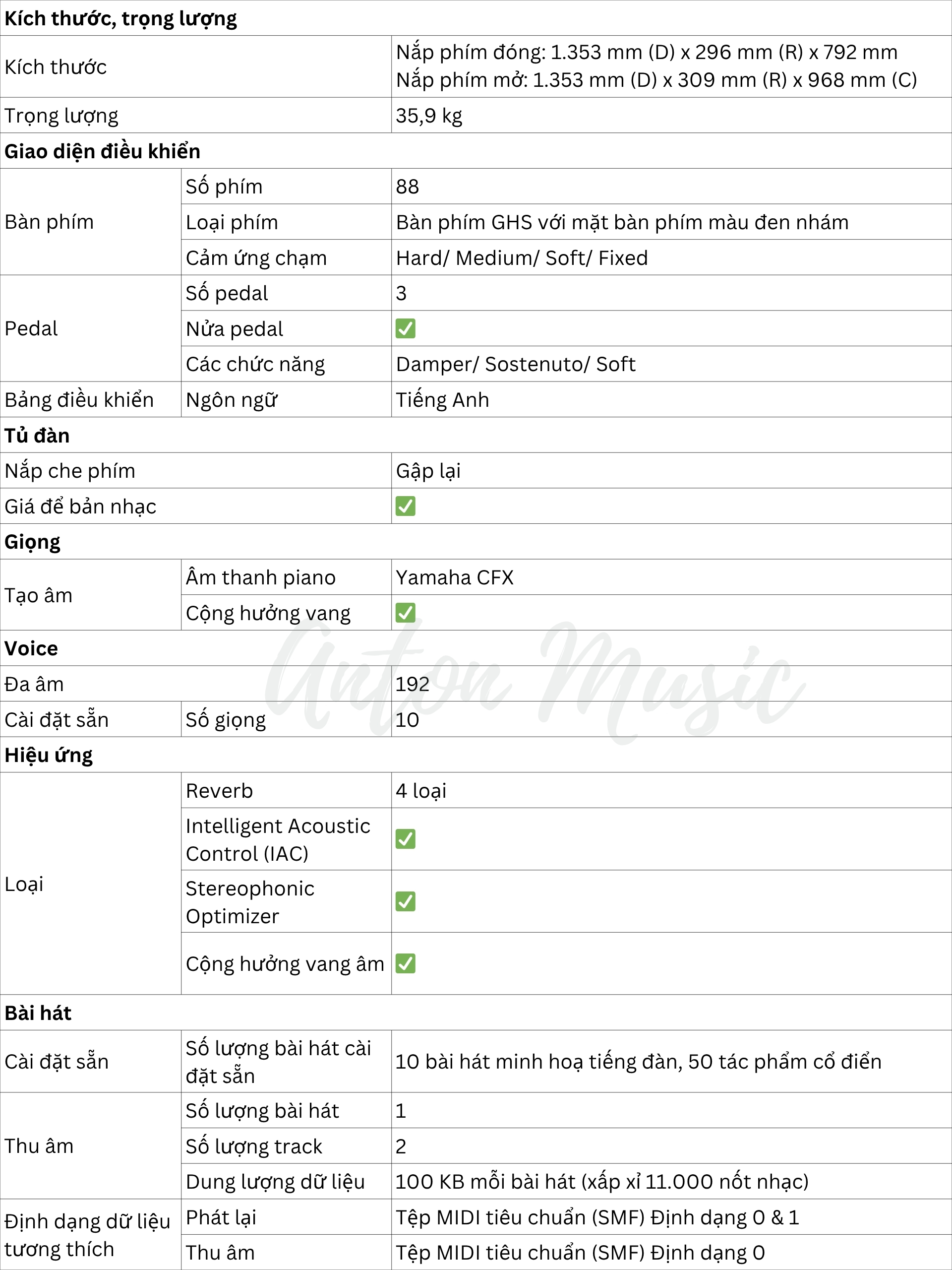 | Kích thước, trọng lượng | | |
|---|---|---|
| Kích thước | | Nắp phím đóng: 1.353 mm (D) x 296 mm (R) x 792 mm Nắp phím mở: 1.353 mm (D) x 309 mm (R) x 968 mm (C) |
| Trọng lượng | | 35,9 kg |
| Giao diện điều khiển | | |
| Bàn phím | Số phím | 88 |
| | Loại phím | Bàn phím GHS với mặt bàn phím màu đen nhám |
| | Cảm ứng chạm | Hard/ Medium/ Soft/ Fixed |
| Pedal | Số pedal | 3 |
| | Nửa pedal | ☑ |
| | Các chức năng | Damper/ Sostenuto/ Soft |
| Bảng điều khiển | Ngôn ngữ | Tiếng Anh |
| Tủ đàn | | |
| Nắp che phím | | Gập lại |
| Giá để bản nhạc | | ☑ |
| Giọng | | |
| Tạo âm | Âm thanh piano | Yamaha CFX |
| | Cộng hưởng vang | ☑ |
| Voice | | |
| Đa âm | | 192 |
| Cài đặt sẵn | Số giọng | 10 |
| Hiệu ứng | | |
| Loại | Reverb | 4 loại |
| | Intelligent Acoustic Control (IAC) | ☑ |
| | Stereophonic Optimizer | ☑ |
| | Cộng hưởng vang âm | ☑ |
| Bài hát | | |
| Cài đặt sẵn | Số lượng bài hát cài đặt sẵn | 10 bài hát minh hoạ tiếng đàn, 50 tác phẩm cổ điển |
| Thu âm | Số lượng bài hát | 1 |
| | Số lượng track | 2 |
| | Dung lượng dữ liệu | 100 KB mỗi bài hát (xấp xỉ 11.000 nốt nhạc) |
| Định dạng dữ liệu tương thích | Phát lại | Tệp MIDI tiêu chuẩn (SMF) Định dạng 0 & 1 |
| | Thu âm | Tệp MIDI tiêu chuẩn (SMF) Định dạng 0 |

Anton Music